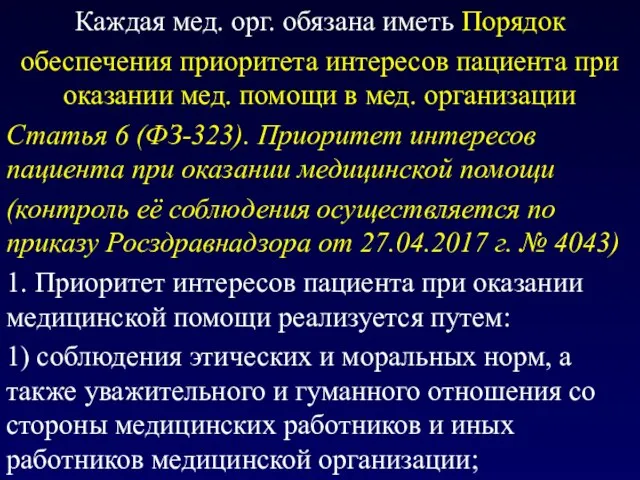 Каждая мед. орг. обязана иметь Порядок обеспечения приоритета интересов пациента при оказании мед. помощи в мед. организации

Статья 6 (ФЗ-323). Приоритет интересов пациента при оказании медицинской помощи

(контроль её соблюдения осуществляется по приказу Росздравнадзора от 27.04.2017 г. № 4043)

1. Приоритет интересов пациента при оказании медицинской помощи реализуется путем:

1) соблюдения этических и моральных норм, а также уважительного и гуманного отношения со стороны медицинских работников и иных работников медицинской организации;